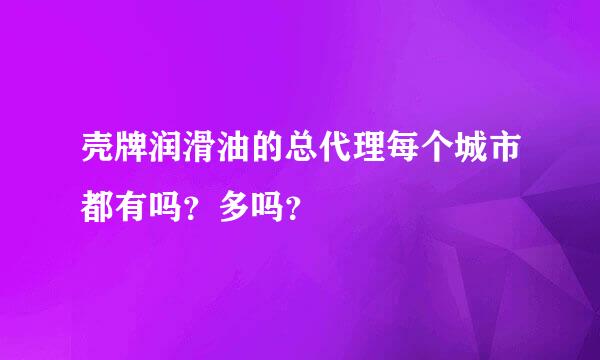 壳牌润滑油的总代理每个城市都有吗？多吗？